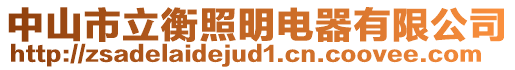 中山市立衡照明电器有限公司
http://zsadelaidejud1.cn.coovee.com